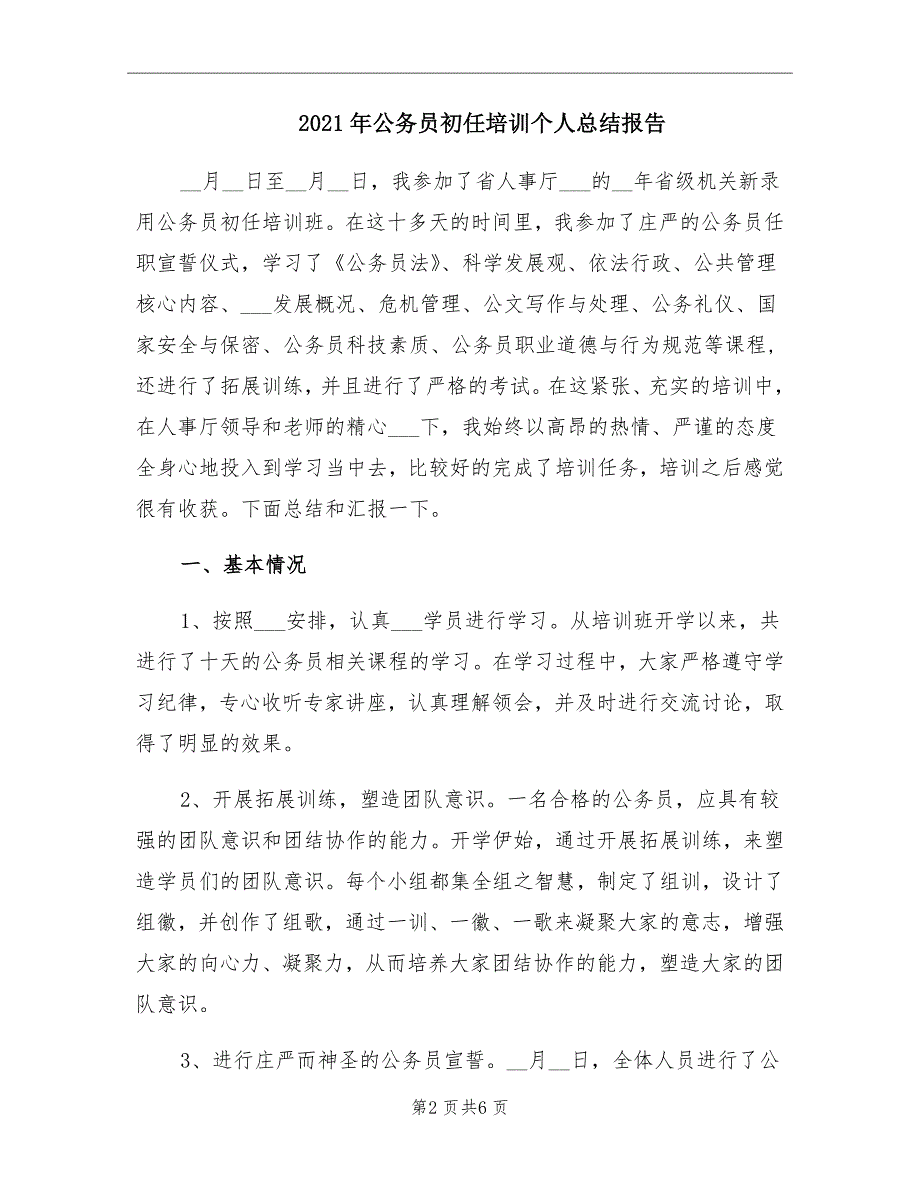 2021年公务员初任培训个人总结报告

__月__日至__月__日，我参加了省人事厅___的__年省级机关新录用公务员初任培训班。在这十多天的时间里，我参加了庄严的公务员任职宣誓仪式，学习了《公务员法》、科学发展观、依法行政、公共管理核心内容、___发展概况、危机管理、公文写作与处理、公务礼仪、国家安全与保密、公务员科技素质、公务员职业道德与行为规范等课程，还进行了拓展训练，并且进行了严格的考试。在这紧张、充实的培训中，在人事厅领导和老师的精心___下，我始终以高昂的热情、严谨的态度全身心地投入到学习当中去，比较好的完成了培训任务，培训之后感觉很有收获。下面总结和汇报一下。

一、基本情况

1、按照___安排，认真___学员进行学习。从培训班开学以来，共进行了十天的公务员相关课程的学习。在学习过程中，大家严格遵守学习纪律，专心收听专家讲座，认真理解领会，并及时进行交流讨论，取得了明显的效果。

2、开展拓展训练，塑造团队意识。一名合格的公务员，应具有较强的团队意识和团结协作的能力。开学伊始，通过开展拓展训练，来塑造学员们的团队意识。每个小组都集全组之智慧，制定了组训，设计了组徽，并创作了组歌，通过一训、一徽、一歌来凝聚大家的意志，增强大家的向心力、凝聚力，从而培养大家团结协作的能力，塑造大家的团队意识。

3、进行庄严而神圣的公务员宣誓。__月__日，全体人员进行了公

第2页共6页